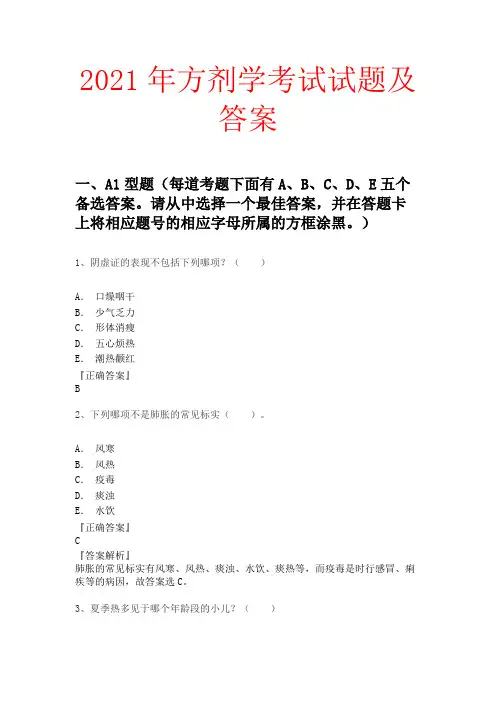 2021 年方剂学考试试题及答案

一、A1 型题（每道考题下面有 A、B、C、D、E 五个备选答案。请从中选择一个最佳答案，并在答题卡上将相应题号的相应字母所属的方框涂黑。）

1、阴虚证的表现不包括下列哪项？（　　）

A.　口燥咽干
B.　少气乏力
C.　形体消瘦
D.　五心烦热
E.　潮热颧红
『正确答案』
B

2、下列哪项不是肺胀的常见标实（　　）。

A.　风寒
B.　风热
C.　疫毒
D.　痰浊
E.　水饮
『正确答案』
C
『答案解析』
肺胀的常见标实有风寒、风热、痰浊、水饮、痰热等，而疫毒是时行感冒、痢疾等的病因，故答案选 C。

3、夏季热多见于哪个年龄段的小儿？（　　）